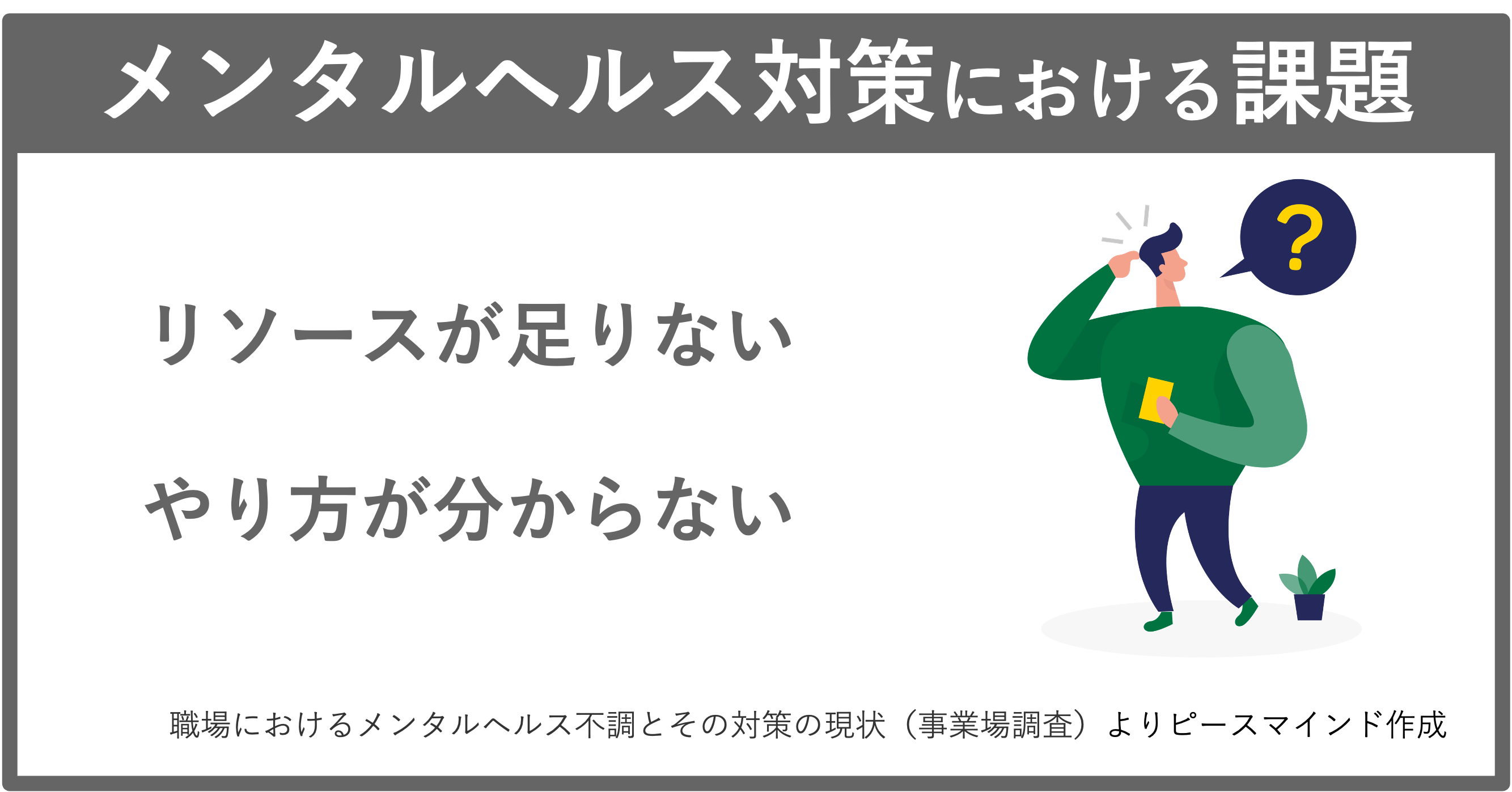 メンタルヘルス対策における課題

リソースが足りない

やり方が分からない

?

職場におけるメンタルヘルス不調とその対策の現状（事業場調査）よりピースマインド作成